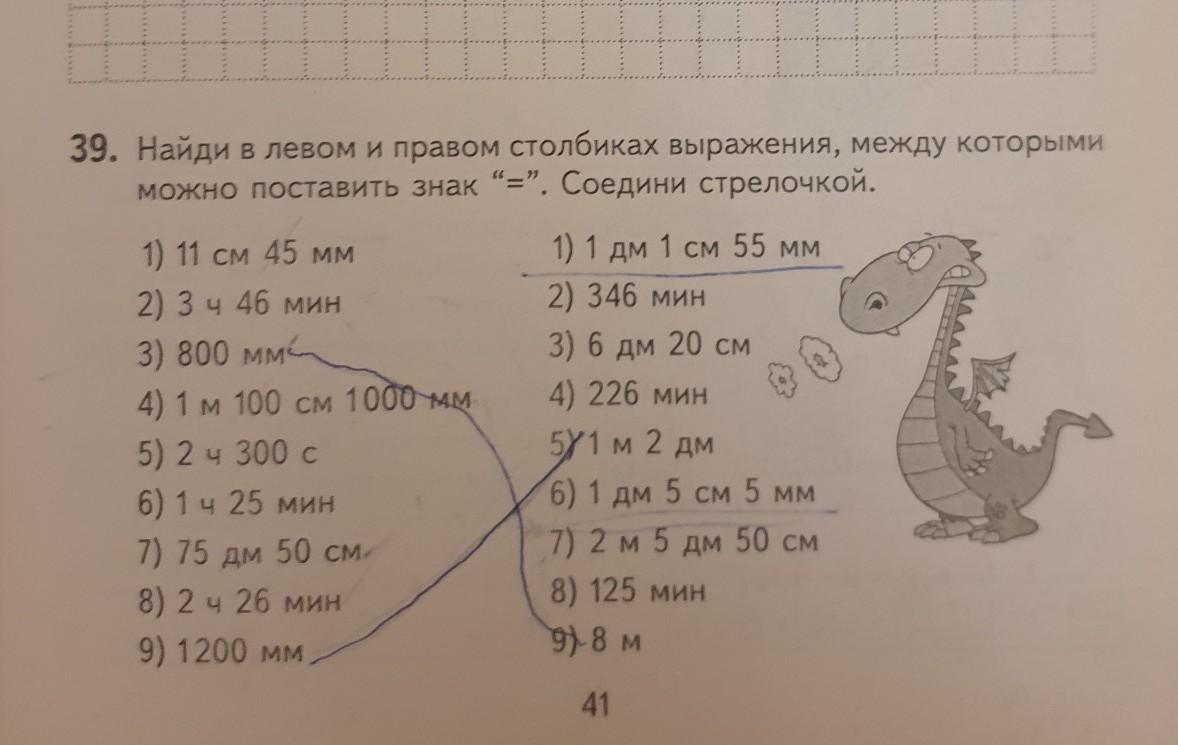 39. Найди в левом и правом столбиках выражения, между которыми можно поставить знак "=". Соедини стрелочкой.

1) 11 см 45 мм
2) 3 ч 46 мин
3) 800 мм
4) 1 м 100 см 1000 мм
5) 2 ч 300 с
6) 1 ч 25 мин
7) 75 дм 50 см
8) 2 ч 26 мин
9) 1200 мм

1) 1 дм 1 см 55 мм
2) 346 мин
3) 6 дм 20 см
4) 226 мин
5) 1 м 2 дм
6) 1 дм 5 см 5 мм
7) 2 м 5 дм 50 см
8) 125 мин
9) 8 м

41